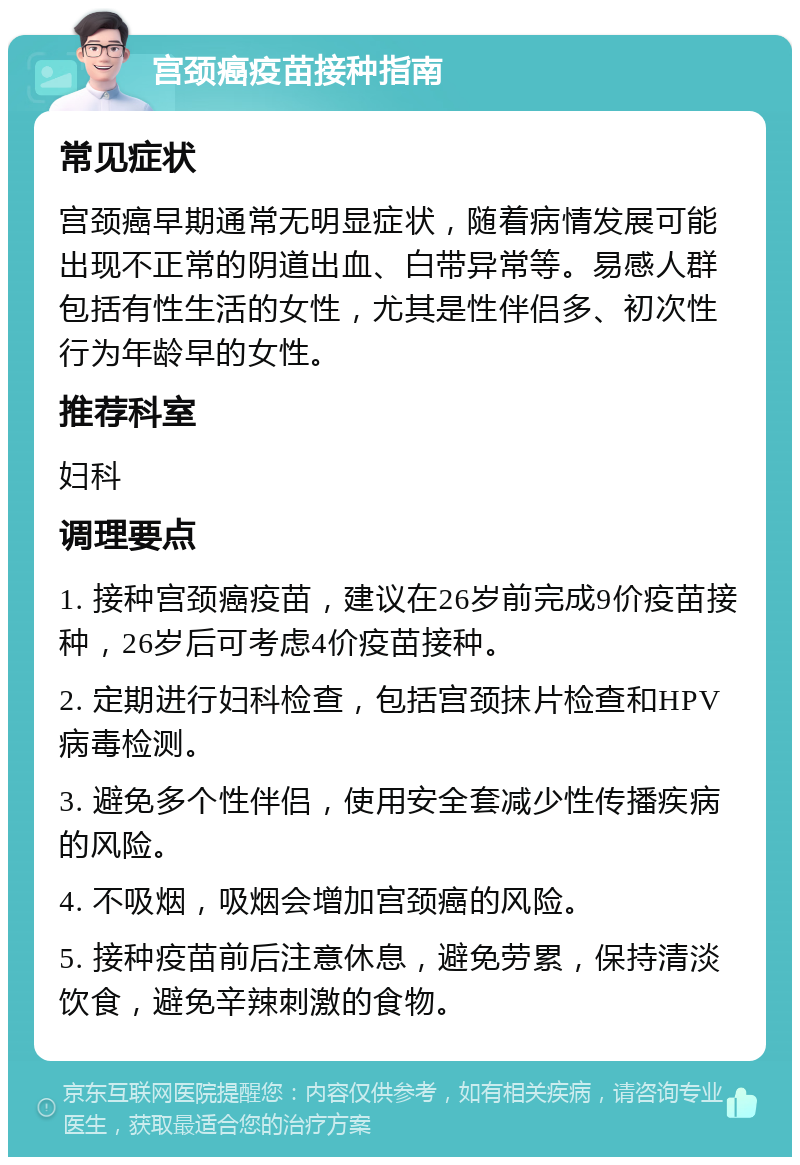 宫颈癌疫苗接种指南

常见症状

宫颈癌早期通常无明显症状，随着病情发展可能出现不正常的阴道出血、白带异常等。易感人群包括有性生活的女性，尤其是性伴侣多、初次性行为年龄早的女性。

推荐科室

妇科

调理要点

1. 接种宫颈癌疫苗，建议在26岁前完成9价疫苗接种，26岁后可考虑4价疫苗接种。

2. 定期进行妇科检查，包括宫颈抹片检查和HPV病毒检测。

3. 避免多个性伴侣，使用安全套减少性传播疾病的风险。

4. 不吸烟，吸烟会增加宫颈癌的风险。

5. 接种疫苗前后注意休息，避免劳累，保持清淡饮食，避免辛辣刺激的食物。

京东互联网医院提醒您：内容仅供参考，如有相关疾病，请咨询专业医生，获取最适合您的治疗方案